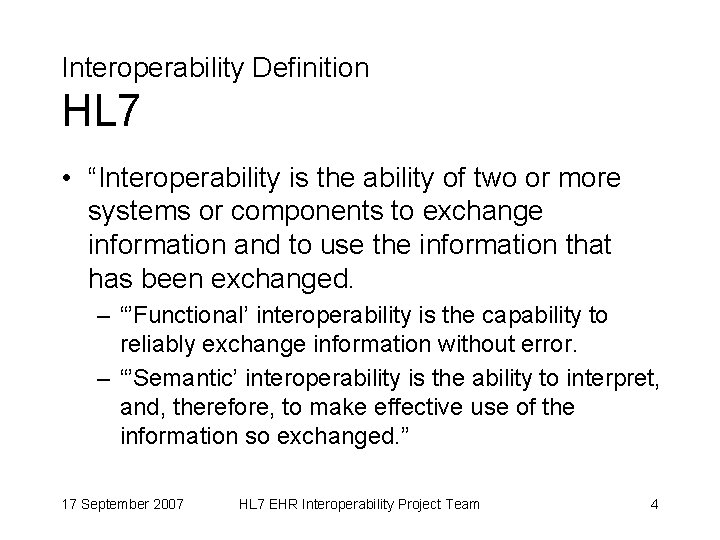 Interoperability Definition
HL7

• “Interoperability is the ability of two or more systems or components to exchange information and to use the information that has been exchanged.
  – “’Functional’ interoperability is the capability to reliably exchange information without error.
  – “’Semantic’ interoperability is the ability to interpret, and, therefore, to make effective use of the information so exchanged.”

17 September 2007 HL7 EHR Interoperability Project Team 4